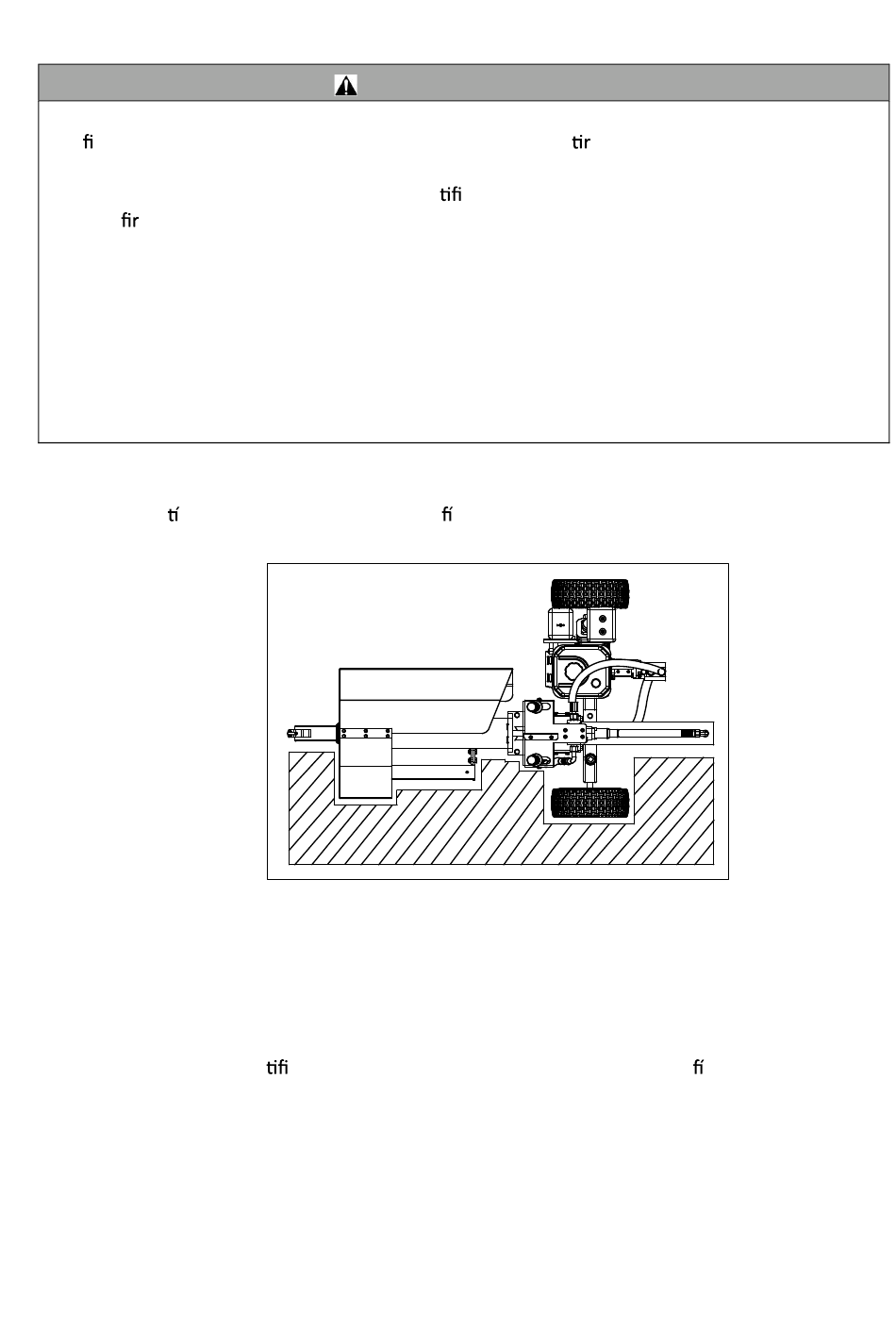 fi tir

tifi
fir

tí fí

tifi fí